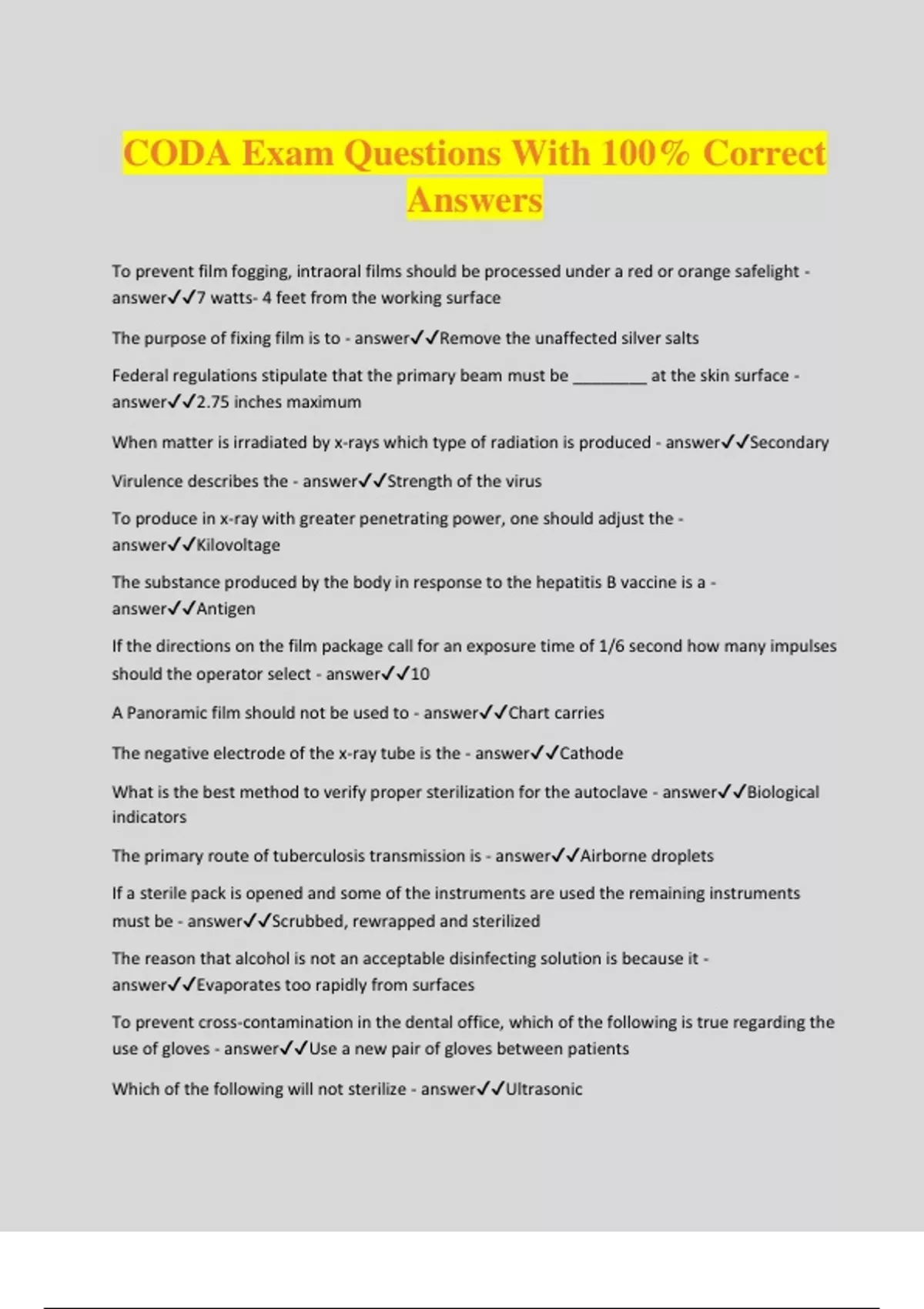 CODA Exam Questions With 100% Correct Answers

To prevent film fogging, intraoral films should be processed under a red or orange safelight - answer✓✓7 watts- 4 feet from the working surface

The purpose of fixing film is to - answer✓✓Remove the unaffected silver salts

Federal regulations stipulate that the primary beam must be ________ at the skin surface - answer✓✓2.75 inches maximum

When matter is irradiated by x-rays which type of radiation is produced - answer✓✓Secondary

Virulence describes the - answer✓✓Strength of the virus

To produce in x-ray with greater penetrating power, one should adjust the - answer✓✓Kilovoltage

The substance produced by the body in response to the hepatitis B vaccine is a - answer✓✓Antigen

If the directions on the film package call for an exposure time of 1/6 second how many impulses should the operator select - answer✓✓10

A Panoramic film should not be used to - answer✓✓Chart carries

The negative electrode of the x-ray tube is the - answer✓✓Cathode

What is the best method to verify proper sterilization for the autoclave - answer✓✓Biological indicators

The primary route of tuberculosis transmission is - answer✓✓Airborne droplets

If a sterile pack is opened and some of the instruments are used the remaining instruments must be - answer✓✓Scrubbed, rewrapped and sterilized

The reason that alcohol is not an acceptable disinfecting solution is because it - answer✓✓Evaporates too rapidly from surfaces

To prevent cross-contamination in the dental office, which of the following is true regarding the use of gloves - answer✓✓Use a new pair of gloves between patients

Which of the following will not sterilize - answer✓✓Ultrasonic